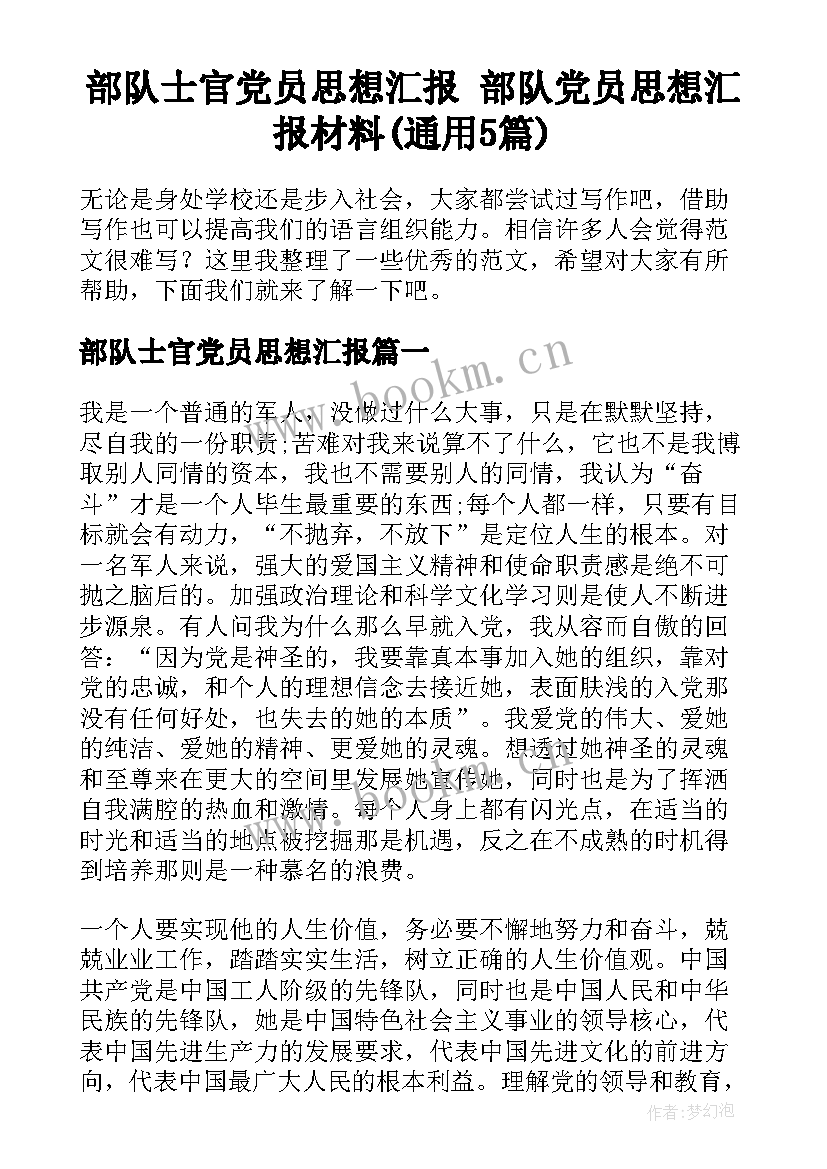 部队士官党员思想汇报 部队党员思想汇报材料(通用5篇)

无论是身处学校还是步入社会，大家都尝试过写作吧，借助写作也可以提高我们的语言组织能力。相信许多人会觉得范文很难写？这里我整理了一些优秀的范文，希望对大家有所帮助，下面我们就来了解一下吧。

部队士官党员思想汇报篇一

www.bookm.cn

我是一个普通的军人，没做过什么大事，只是在默默坚持，尽自我的一份职责;苦难对我来说算不了什么，它也不是我博取别人同情的资本，我也不需要别人的同情，我认为“奋斗”才是一个人毕生最重要的东西;每个人都一样，只要有目标就会有动力，“不抛弃，不放下”是定位人生的根本。对一名军人来说，强大的爱国主义精神和使命职责感是绝不可抛之脑后的。加强政治理论和科学文化学习则是使人不断进步源泉。有人问我为什么那么早就入党，我从容而自傲的回答：“因为党是神圣的，我要靠真本事加入她的组织，靠对党的忠诚，和个人的理想信念去接近她，表面肤浅的入党那没有任何好处，也失去的她的本质”。我爱党的伟大、爱她的纯洁、爱她的精神、更爱她的灵魂。想透过她神圣的灵魂和至尊来在更大的空间里发展她宣传她，同时也是为了挥洒自我满腔的热血和激情。每个人身上都有闪光点，在适当的时光和适当的地点被挖掘那是机遇，反之在不成熟的时机得到培养那则是一种慕名的浪费。

一个人要实现他的人生价值，务必要不懈地努力和奋斗，兢兢业业工作，踏踏实实生活，树立正确的人生价值观。中国共产党是中国工人阶级的先锋队，同时也是中国人民和中华民族的先锋队，她是中国特色社会主义事业的领导核心，代表中国先进生产力的发展要求，代表中国先进文化的前进方向，代表中国最广大人民的根本利益。理解党的领导和教育，

作者：梦幻泡